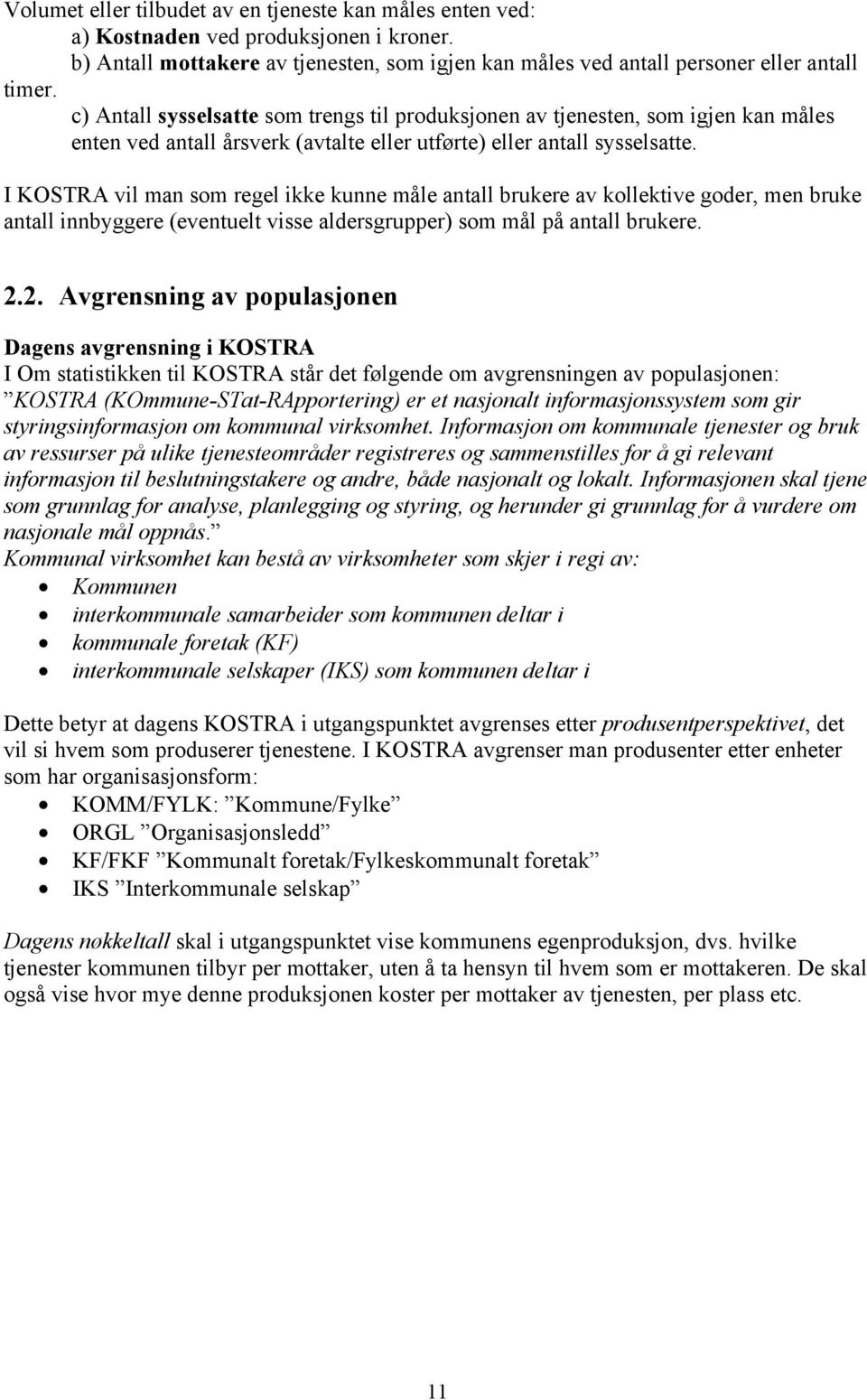 Volumet eller tilbudet av en tjeneste kan måles enten ved:
a) Kostnaden ved produksjonen i kroner.
b) Antall mottakere av tjenesten, som igjen kan måles ved antall personer eller antall timer.
c) Antall sysselsatte som trengs til produksjonen av tjenesten, som igjen kan måles enten ved antall årsverk (avtalte eller utførte) eller antall sysselsatte.

I KOSTRA vil man som regel ikke kunne måle antall brukere av kollektive goder, men bruke antall innbyggere (eventuelt visse aldersgrupper) som mål på antall brukere.

2.2. Avgrensning av populasjonen

Dagens avgrensning i KOSTRA
I Om statistikken til KOSTRA står det følgende om avgrensningen av populasjonen: ”KOSTRA (KOmmune-STat-RApportering) er et nasjonalt informasjonssystem som gir styringsinformasjon om kommunal virksomhet. Informasjon om kommunale tjenester og bruk av ressurser på ulike tjenesteområder registreres og sammenstilles for å gi relevant informasjon til beslutningstakere og andre, både nasjonalt og lokalt. Informasjonen skal tjene som grunnlag for analyse, planlegging og styring, og herunder gi grunnlag for å vurdere om nasjonale mål oppnås.”
Kommunal virksomhet kan bestå av virksomheter som skjer i regi av:
• Kommunen
• interkommunale samarbeider som kommunen deltar i
• kommunale foretak (KF)
• interkommunale selskaper (IKS) som kommunen deltar i

Dette betyr at dagens KOSTRA i utgangspunktet avgrenses etter produsentperspektivet, det vil si hvem som produserer tjenestene. I KOSTRA avgrenser man produsenter etter enheter som har organisasjonsform:
• KOMM/FYLK: ”Kommune/Fylke”
• ORGL ”Organisasjonsledd”
• KF/FKF ”Kommunalt foretak/Fylkeskommunalt foretak”
• IKS ”Interkommunale selskap”

Dagens nøkkeltall skal i utgangspunktet vise kommunens egenproduksjon, dvs. hvilke tjenester kommunen tilbyr per mottaker, uten å ta hensyn til hvem som er mottakeren. De skal også vise hvor mye denne produksjonen koster per mottaker av tjenesten, per plass etc.

11